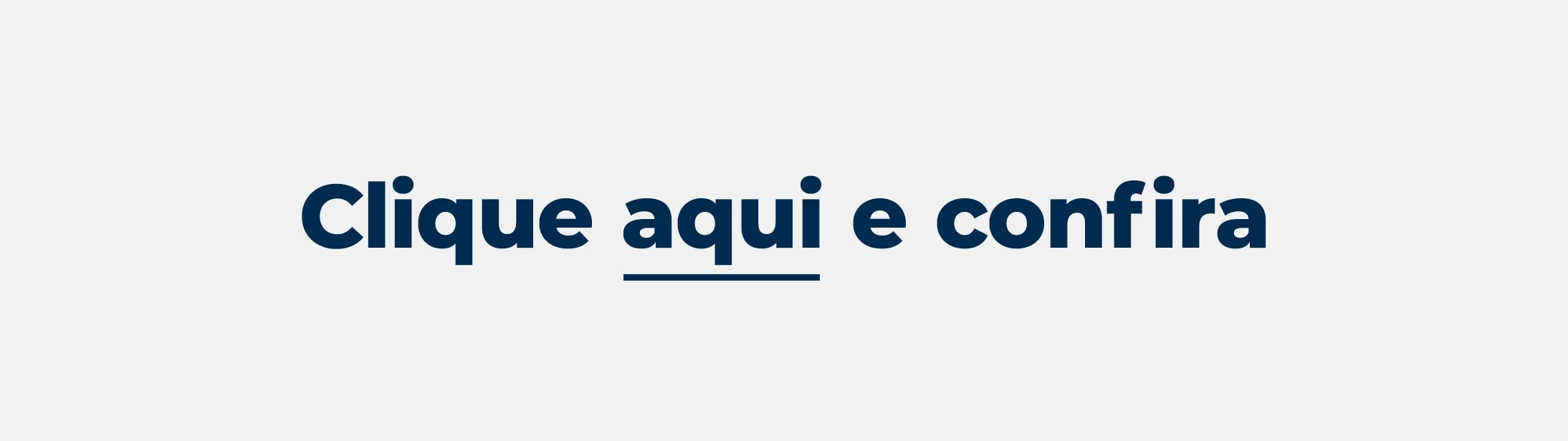 Clique aqui e confira